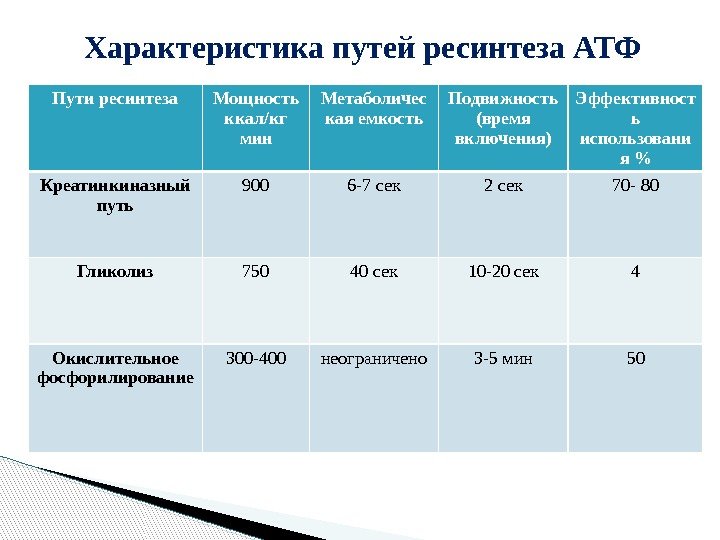 Характеристика путей ресинтеза АТФ

| Пути ресинтеза | Мощность ккал/кг мин | Метаболическая емкость | Подвижность (время включения) | Эффективность использования % |
|---|---|---|---|---|
| Креатинкиназный путь | 900 | 6-7 сек | 2 сек | 70- 80 |
| Гликолиз | 750 | 40 сек | 10-20 сек | 4 |
| Окислительное фосфорилирование | 300-400 | неограничено | 3-5 мин | 50 |